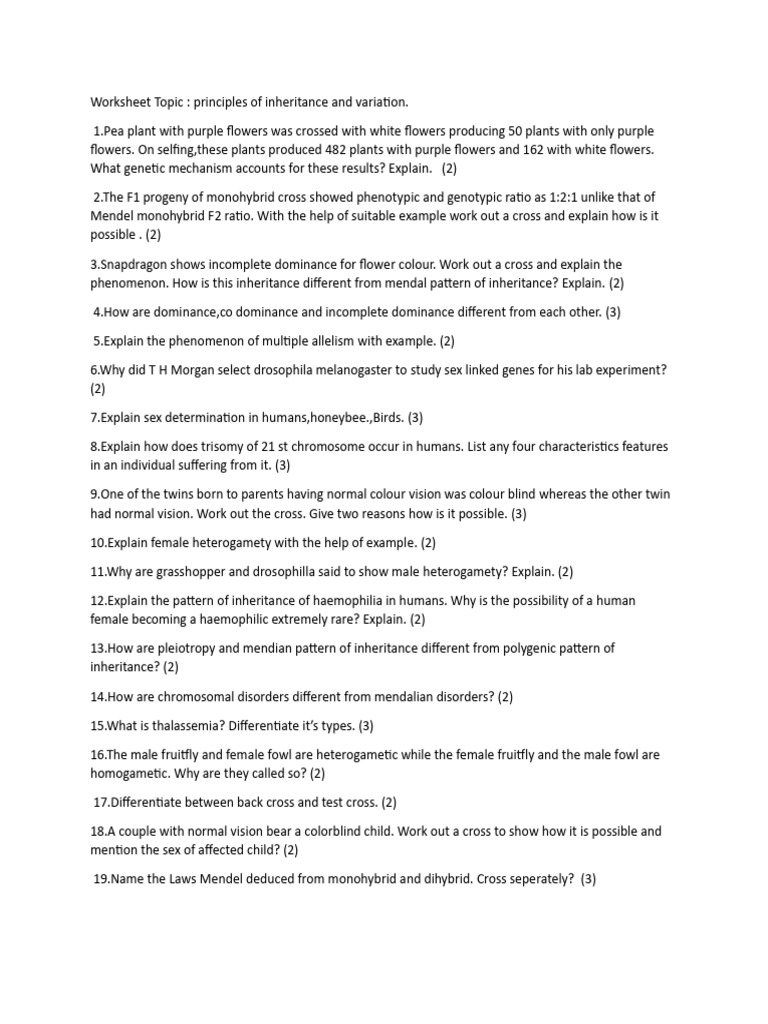 Worksheet Topic : principles of inheritance and variation.

1.Pea plant with purple flowers was crossed with white flowers producing 50 plants with only purple flowers. On selfing,these plants produced 482 plants with purple flowers and 162 with white flowers. What genetic mechanism accounts for these results? Explain. (2)

2.The F1 progeny of monohybrid cross showed phenotypic and genotypic ratio as 1:2:1 unlike that of Mendel monohybrid F2 ratio. With the help of suitable example work out a cross and explain how is it possible . (2)

3.Snapdragon shows incomplete dominance for flower colour. Work out a cross and explain the phenomenon. How is this inheritance different from mendal pattern of inheritance? Explain. (2)

4.How are dominance,co dominance and incomplete dominance different from each other. (3)

5.Explain the phenomenon of multiple allelism with example. (2)

6.Why did T H Morgan select drosophila melanogaster to study sex linked genes for his lab experiment? (2)

7.Explain sex determination in humans,honeybee.,Birds. (3)

8.Explain how does trisomy of 21 st chromosome occur in humans. List any four characteristics features in an individual suffering from it. (3)

9.One of the twins born to parents having normal colour vision was colour blind whereas the other twin had normal vision. Work out the cross. Give two reasons how is it possible. (3)

10.Explain female heterogamety with the help of example. (2)

11.Why are grasshopper and drosophilla said to show male heterogamety? Explain. (2)

12.Explain the pattern of inheritance of haemophilia in humans. Why is the possibility of a human female becoming a haemophilic extremely rare? Explain. (2)

13.How are pleiotropy and mendian pattern of inheritance different from polygenic pattern of inheritance? (2)

14.How are chromosomal disorders different from mendalian disorders? (2)

15.What is thalassemia? Differentiate it's types. (3)

16.The male fruitfly and female fowl are heterogametic while the female fruitfly and the male fowl are homogametic. Why are they called so? (2)

17.Differentiate between back cross and test cross. (2)

18.A couple with normal vision bear a colorblind child. Work out a cross to show how it is possible and mention the sex of affected child? (2)

19.Name the Laws Mendel deduced from monohybrid and dihybrid. Cross seperately? (3)